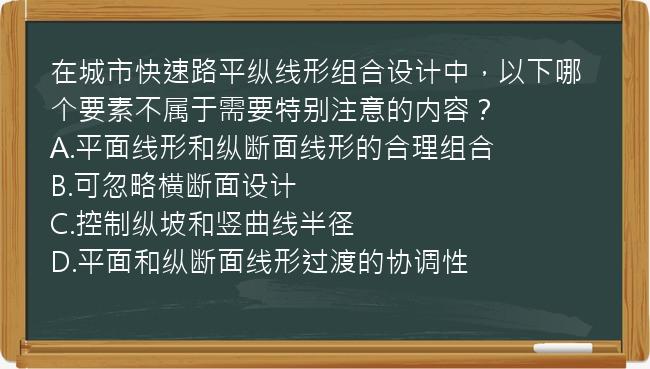 在城市快速路平纵线形组合设计中，以下哪个要素不属于需要特别注意的内容？
A.平面线形和纵断面线形的合理组合
B.可忽略横断面设计
C.控制纵坡和竖曲线半径
D.平面和纵断面线形过渡的协调性